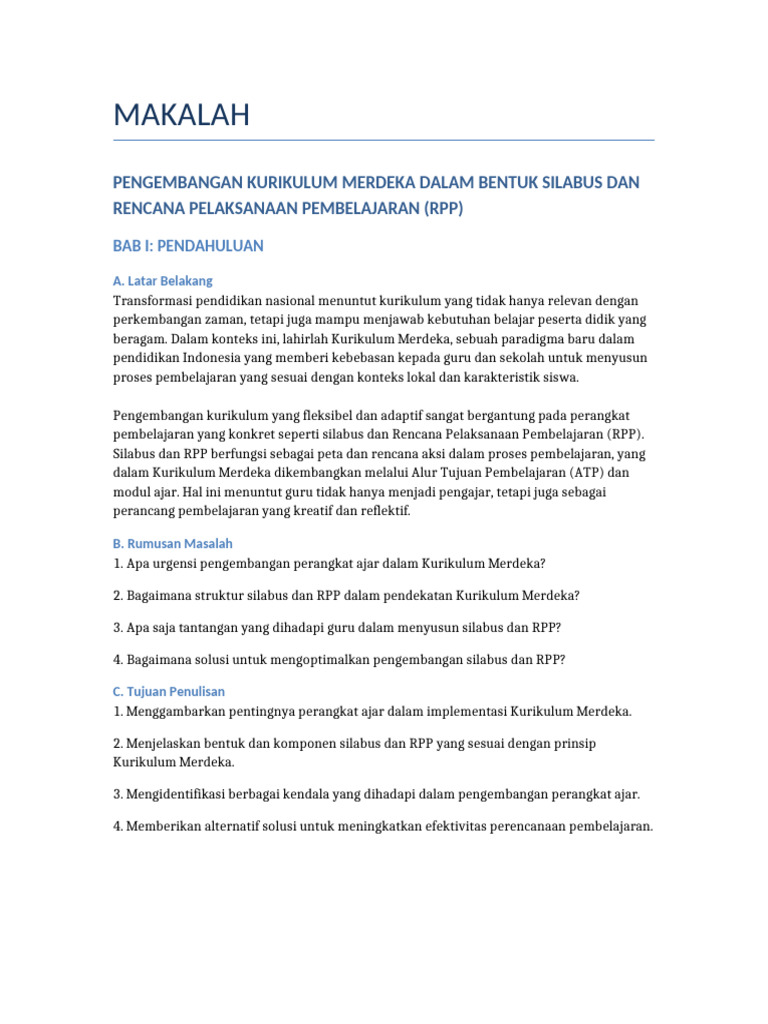 MAKALAH

PENGEMBANGAN KURIKULUM MERDEKA DALAM BENTUK SILABUS DAN RENCANA PELAKSANAAN PEMBELAJARAN (RPP)

BAB I: PENDAHULUAN

A. Latar Belakang
Transformasi pendidikan nasional menuntut kurikulum yang tidak hanya relevan dengan perkembangan zaman, tetapi juga mampu menjawab kebutuhan belajar peserta didik yang beragam. Dalam konteks ini, lahirlah Kurikulum Merdeka, sebuah paradigma baru dalam pendidikan Indonesia yang memberi kebebasan kepada guru dan sekolah untuk menyusun proses pembelajaran yang sesuai dengan konteks lokal dan karakteristik siswa.

Pengembangan kurikulum yang fleksibel dan adaptif sangat bergantung pada perangkat pembelajaran yang konkret seperti silabus dan Rencana Pelaksanaan Pembelajaran (RPP). Silabus dan RPP berfungsi sebagai peta dan rencana aksi dalam proses pembelajaran, yang dalam Kurikulum Merdeka dikembangkan melalui Alur Tujuan Pembelajaran (ATP) dan modul ajar. Hal ini menuntut guru tidak hanya menjadi pengajar, tetapi juga sebagai perancang pembelajaran yang kreatif dan reflektif.

B. Rumusan Masalah
1. Apa urgensi pengembangan perangkat ajar dalam Kurikulum Merdeka?

2. Bagaimana struktur silabus dan RPP dalam pendekatan Kurikulum Merdeka?

3. Apa saja tantangan yang dihadapi guru dalam menyusun silabus dan RPP?

4. Bagaimana solusi untuk mengoptimalkan pengembangan silabus dan RPP?

C. Tujuan Penulisan
1. Menggambarkan pentingnya perangkat ajar dalam implementasi Kurikulum Merdeka.

2. Menjelaskan bentuk dan komponen silabus dan RPP yang sesuai dengan prinsip Kurikulum Merdeka.

3. Mengidentifikasi berbagai kendala yang dihadapi dalam pengembangan perangkat ajar.

4. Memberikan alternatif solusi untuk meningkatkan efektivitas perencanaan pembelajaran.